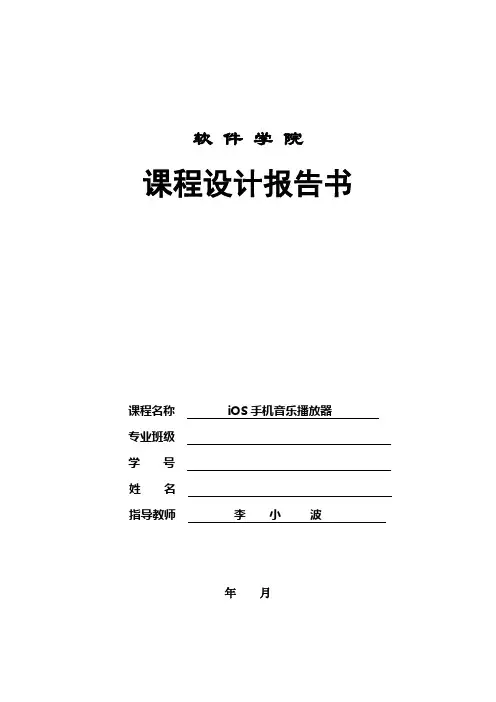 软 件 学 院

课程设计报告书

课程名称 iOS 手机音乐播放器

专业班级

学 号

姓 名

指导教师 李 小 波

年 月